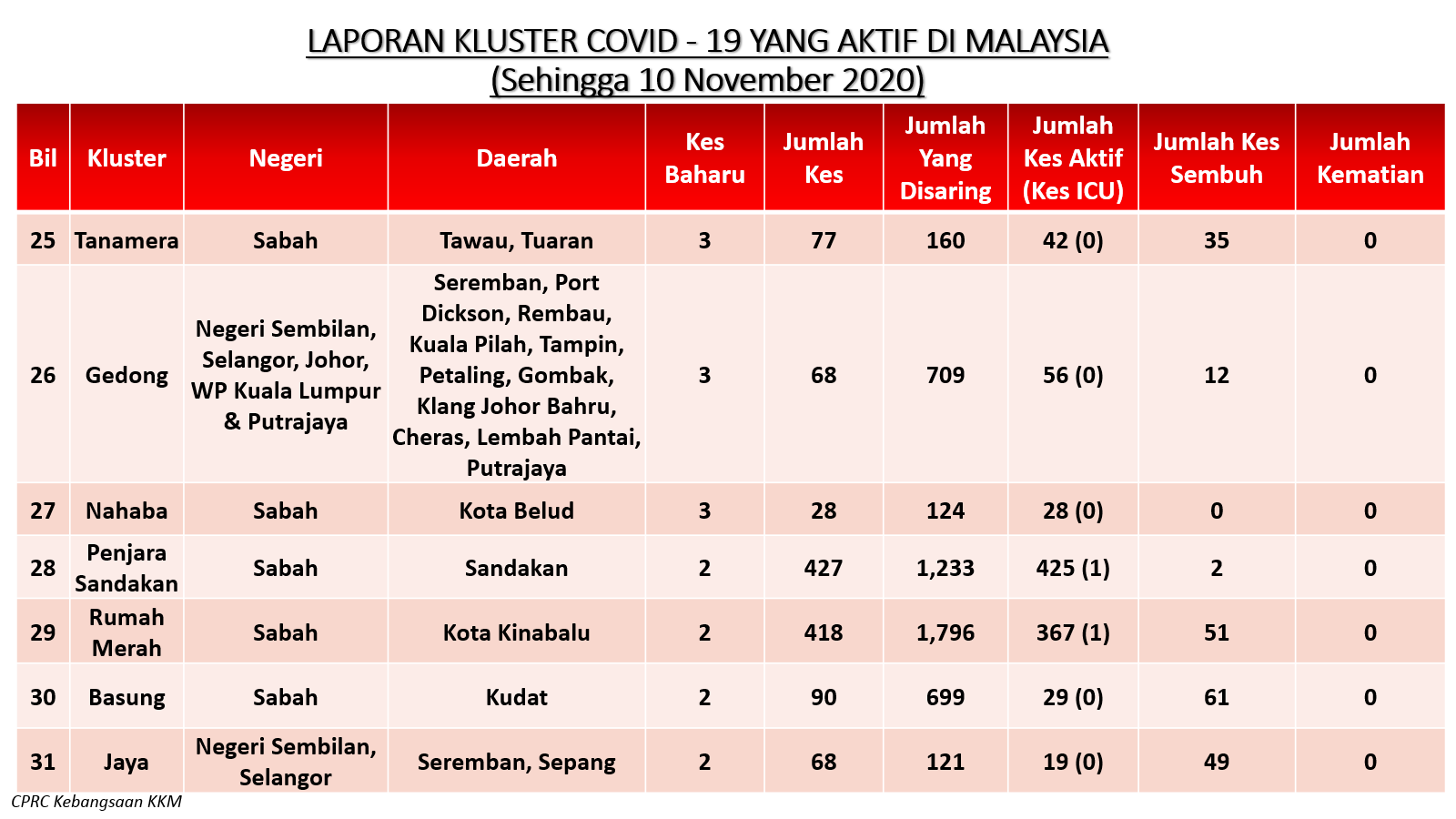 LAPORAN KLUSTER COVID - 19 YANG AKTIF DI MALAYSIA
(Sehingga 10 November 2020)

| Bil | Kluster | Negeri | Daerah | Kes Baharu | Jumlah Kes | Jumlah Yang Disaring | Jumlah Kes Aktif (Kes ICU) | Jumlah Kes Sembuh | Jumlah Kematian |
|---|---|---|---|---|---|---|---|---|---|
| 25 | Tanamera | Sabah | Tawau, Tuaran | 3 | 77 | 160 | 42 (0) | 35 | 0 |
| 26 | Gedong | Negeri Sembilan, Selangor, Johor, WP Kuala Lumpur & Putrajaya | Seremban, Port Dickson, Rembau, Kuala Pilah, Tampin, Petaling, Gombak, Klang Johor Bahru, Cheras, Lembah Pantai, Putrajaya | 3 | 68 | 709 | 56 (0) | 12 | 0 |
| 27 | Nahaba | Sabah | Kota Belud | 3 | 28 | 124 | 28 (0) | 0 | 0 |
| 28 | Penjara Sandakan | Sabah | Sandakan | 2 | 427 | 1,233 | 425 (1) | 2 | 0 |
| 29 | Rumah Merah | Sabah | Kota Kinabalu | 2 | 418 | 1,796 | 367 (1) | 51 | 0 |
| 30 | Basung | Sabah | Kudat | 2 | 90 | 699 | 29 (0) | 61 | 0 |
| 31 | Jaya | Negeri Sembilan, Selangor | Seremban, Sepang | 2 | 68 | 121 | 19 (0) | 49 | 0 |

CPRC Kebangsaan KKM